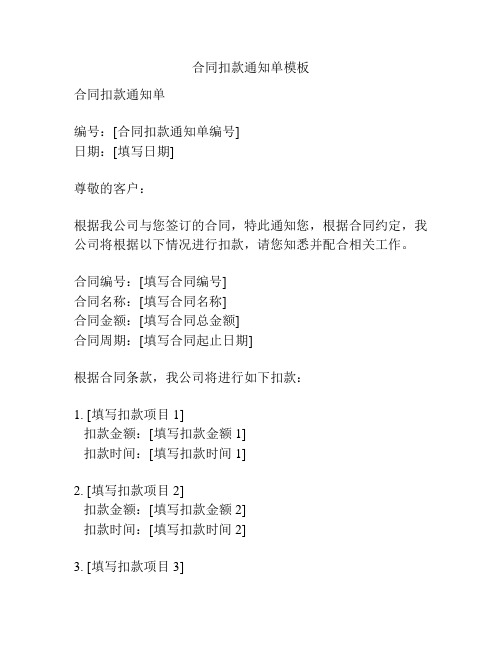 合同扣款通知单模板

合同扣款通知单

编号：[合同扣款通知单编号]
日期：[填写日期]

尊敬的客户：

根据我公司与您签订的合同，特此通知您，根据合同约定，我公司将根据以下情况进行扣款，请您知悉并配合相关工作。

合同编号：[填写合同编号]
合同名称：[填写合同名称]
合同金额：[填写合同总金额]
合同周期：[填写合同起止日期]

根据合同条款，我公司将进行如下扣款：

1. [填写扣款项目 1]
扣款金额：[填写扣款金额 1]
扣款时间：[填写扣款时间 1]

2. [填写扣款项目 2]
扣款金额：[填写扣款金额 2]
扣款时间：[填写扣款时间 2]

3. [填写扣款项目 3]